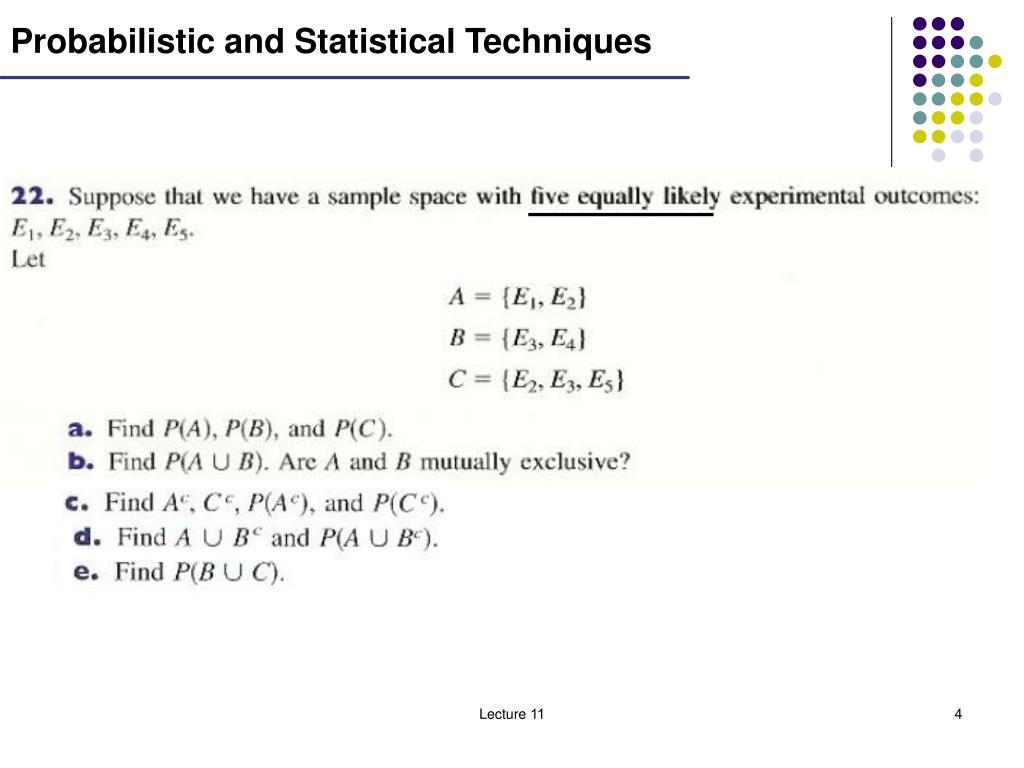 Probabilistic and Statistical Techniques

22. Suppose that we have a sample space with five equally likely experimental outcomes: $E_1, E_2, E_3, E_4, E_5$.
Let

$A = \{E_1, E_2\}$
$B = \{E_3, E_4\}$
$C = \{E_2, E_3, E_5\}$

a. Find $P(A)$, $P(B)$, and $P(C)$.
b. Find $P(A \cup B)$. Are $A$ and $B$ mutually exclusive?
c. Find $A^c$, $C^c$, $P(A^c)$, and $P(C^c)$.
d. Find $A \cup B^c$ and $P(A \cup B^c)$.
e. Find $P(B \cup C)$.

Lecture 11

4